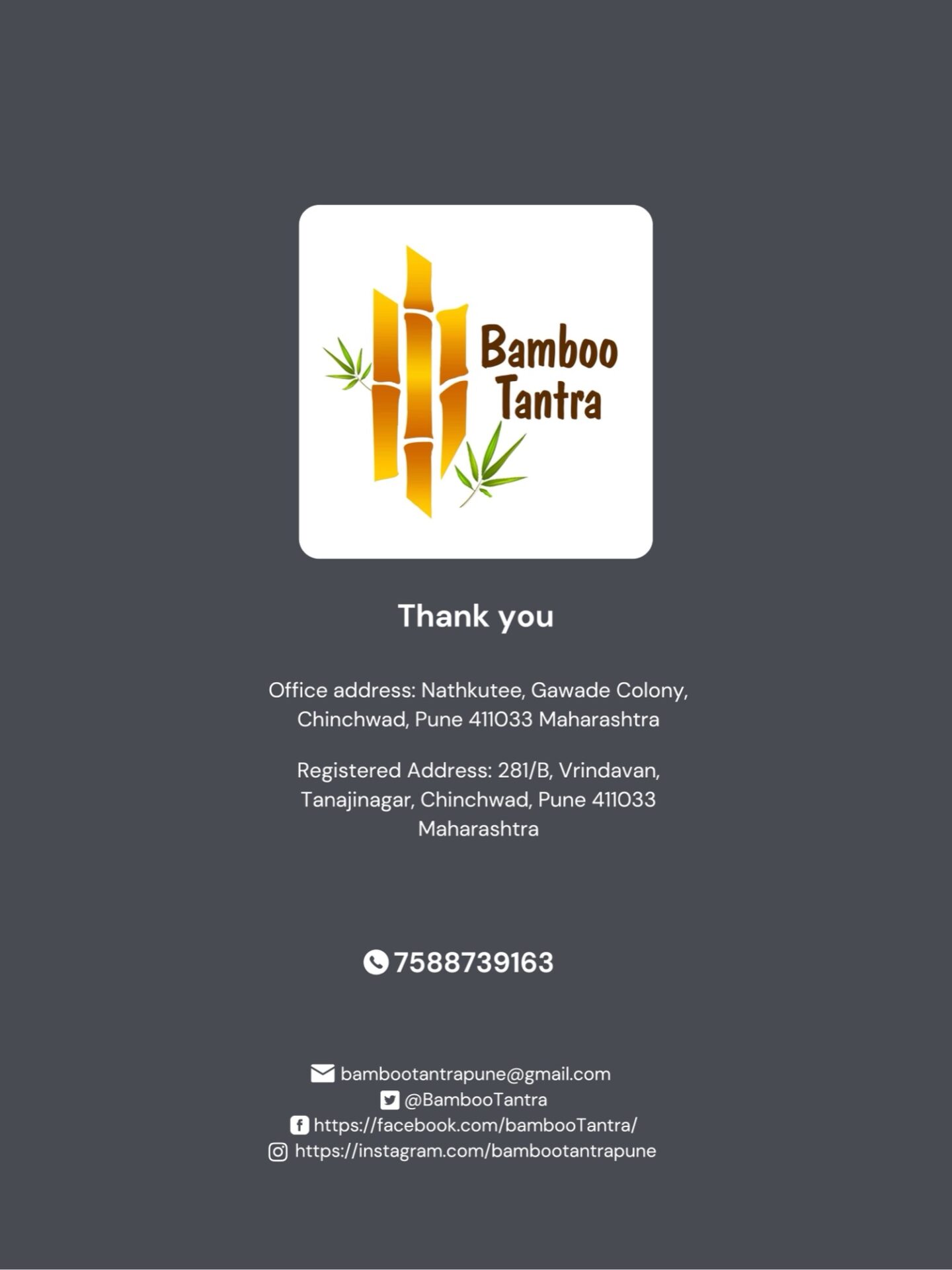 Bamboo Tantra

Thank you

Office address: Nathkutee, Gawade Colony, Chinchwad, Pune 411033 Maharashtra

Registered Address: 281/B, Vrindavan, Tanajinagar, Chinchwad, Pune 411033 Maharashtra

7588739163

bambootantrapune@gmail.com
@BambooTantra
https://facebook.com/bambooTantra/
https://instagram.com/bambootantrapune